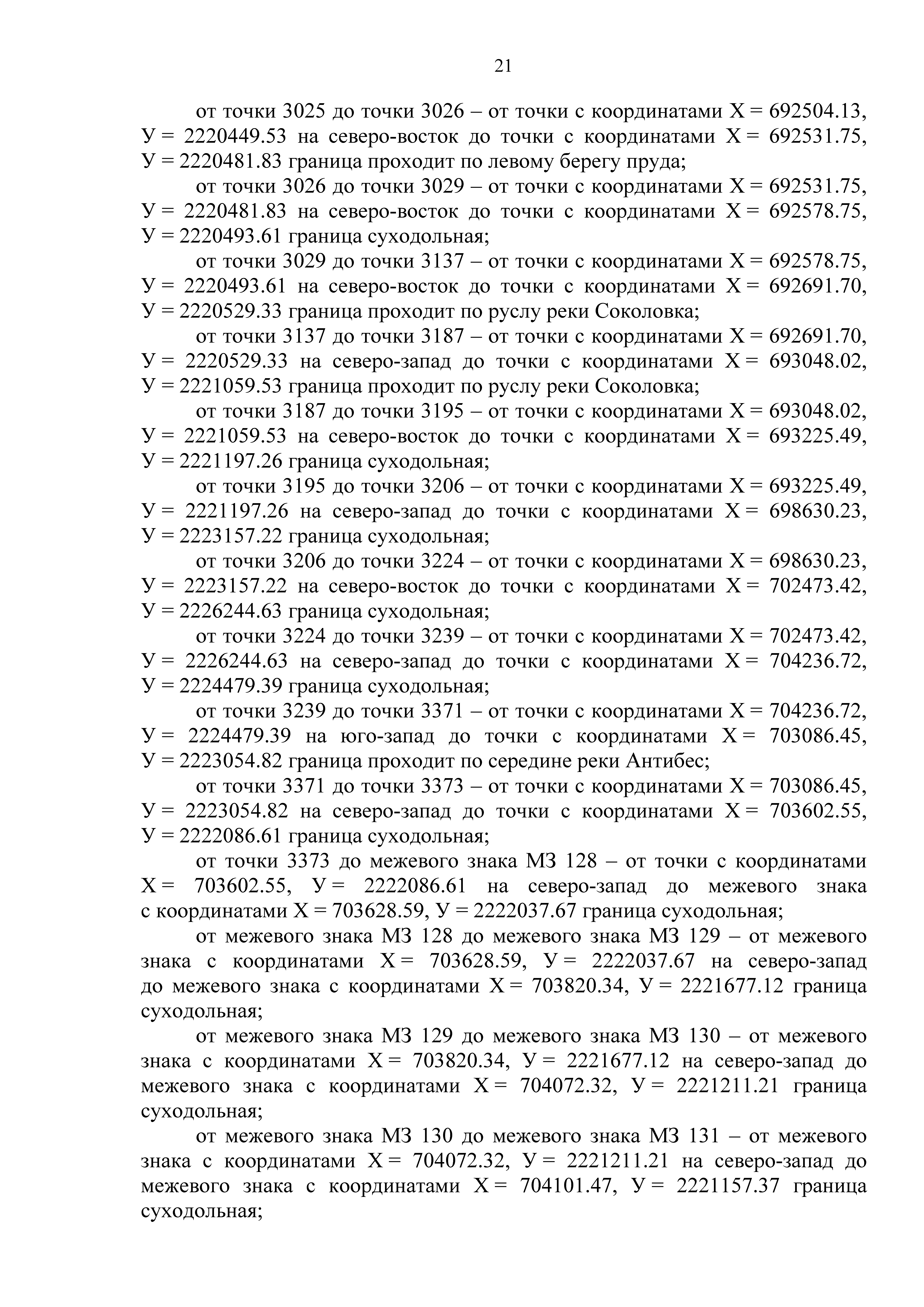 21

от точки 3025 до точки 3026 – от точки с координатами Х = 692504.13, У = 2220449.53 на северо-восток до точки с координатами Х = 692531.75, У = 2220481.83 граница проходит по левому берегу пруда;

от точки 3026 до точки 3029 – от точки с координатами Х = 692531.75, У = 2220481.83 на северо-восток до точки с координатами Х = 692578.75, У = 2220493.61 граница суходольная;

от точки 3029 до точки 3137 – от точки с координатами Х = 692578.75, У = 2220493.61 на северо-восток до точки с координатами Х = 692691.70, У = 2220529.33 граница проходит по руслу реки Соколовка;

от точки 3137 до точки 3187 – от точки с координатами Х = 692691.70, У = 2220529.33 на северо-запад до точки с координатами Х = 693048.02, У = 2221059.53 граница проходит по руслу реки Соколовка;

от точки 3187 до точки 3195 – от точки с координатами Х = 693048.02, У = 2221059.53 на северо-восток до точки с координатами Х = 693225.49, У = 2221197.26 граница суходольная;

от точки 3195 до точки 3206 – от точки с координатами Х = 693225.49, У = 2221197.26 на северо-запад до точки с координатами Х = 698630.23, У = 2223157.22 граница суходольная;

от точки 3206 до точки 3224 – от точки с координатами Х = 698630.23, У = 2223157.22 на северо-восток до точки с координатами Х = 702473.42, У = 2226244.63 граница суходольная;

от точки 3224 до точки 3239 – от точки с координатами Х = 702473.42, У = 2226244.63 на северо-запад до точки с координатами Х = 704236.72, У = 2224479.39 граница суходольная;

от точки 3239 до точки 3371 – от точки с координатами Х = 704236.72, У = 2224479.39 на юго-запад до точки с координатами Х = 703086.45, У = 2223054.82 граница проходит по середине реки Антибес;

от точки 3371 до точки 3373 – от точки с координатами Х = 703086.45, У = 2223054.82 на северо-запад до точки с координатами Х = 703602.55, У = 2222086.61 граница суходольная;

от точки 3373 до межевого знака МЗ 128 – от точки с координатами Х = 703602.55, У = 2222086.61 на северо-запад до межевого знака с координатами Х = 703628.59, У = 2222037.67 граница суходольная;

от межевого знака МЗ 128 до межевого знака МЗ 129 – от межевого знака с координатами Х = 703628.59, У = 2222037.67 на северо-запад до межевого знака с координатами Х = 703820.34, У = 2221677.12 граница суходольная;

от межевого знака МЗ 129 до межевого знака МЗ 130 – от межевого знака с координатами Х = 703820.34, У = 2221677.12 на северо-запад до межевого знака с координатами Х = 704072.32, У = 2221211.21 граница суходольная;

от межевого знака МЗ 130 до межевого знака МЗ 131 – от межевого знака с координатами Х = 704072.32, У = 2221211.21 на северо-запад до межевого знака с координатами Х = 704101.47, У = 2221157.37 граница суходольная;